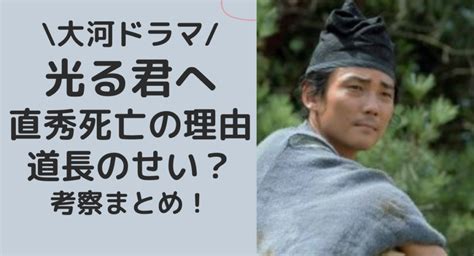 \大河ドラマ/
光る君へ
直秀死亡の理由
道長のせい？
考察まとめ！